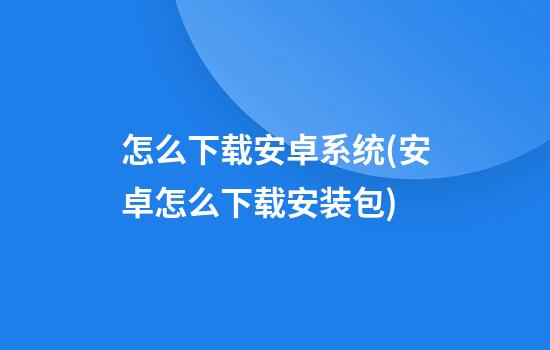 怎么下载安卓系统(安卓怎么下载安装包)